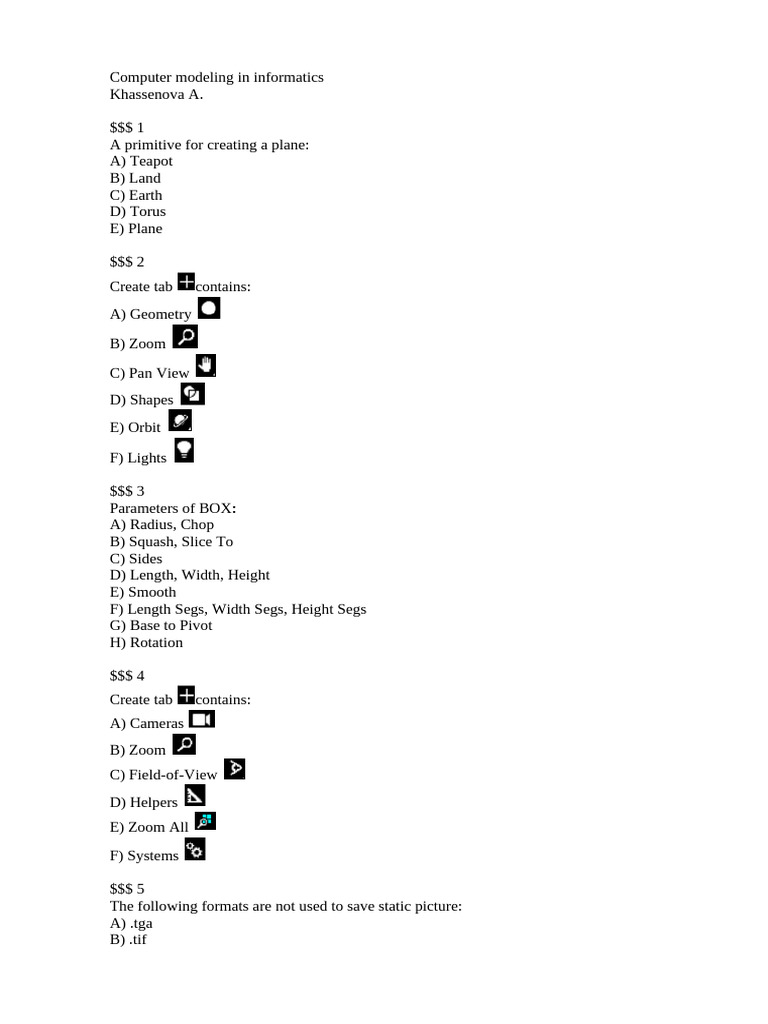 Computer modeling in informatics
Khassenova A.

$$$ 1
A primitive for creating a plane:
A) Teapot
B) Land
C) Earth
D) Torus
E) Plane

$$$ 2
Create tab contains:
A) Geometry
B) Zoom
C) Pan View
D) Shapes
E) Orbit
F) Lights

$$$ 3
Parameters of BOX:
A) Radius, Chop
B) Squash, Slice To
C) Sides
D) Length, Width, Height
E) Smooth
F) Length Segs, Width Segs, Height Segs
G) Base to Pivot
H) Rotation

$$$ 4
Create tab contains:
A) Cameras
B) Zoom
C) Field-of-View
D) Helpers
E) Zoom All
F) Systems

$$$ 5
The following formats are not used to save static picture:
A) .tga
B) .tif